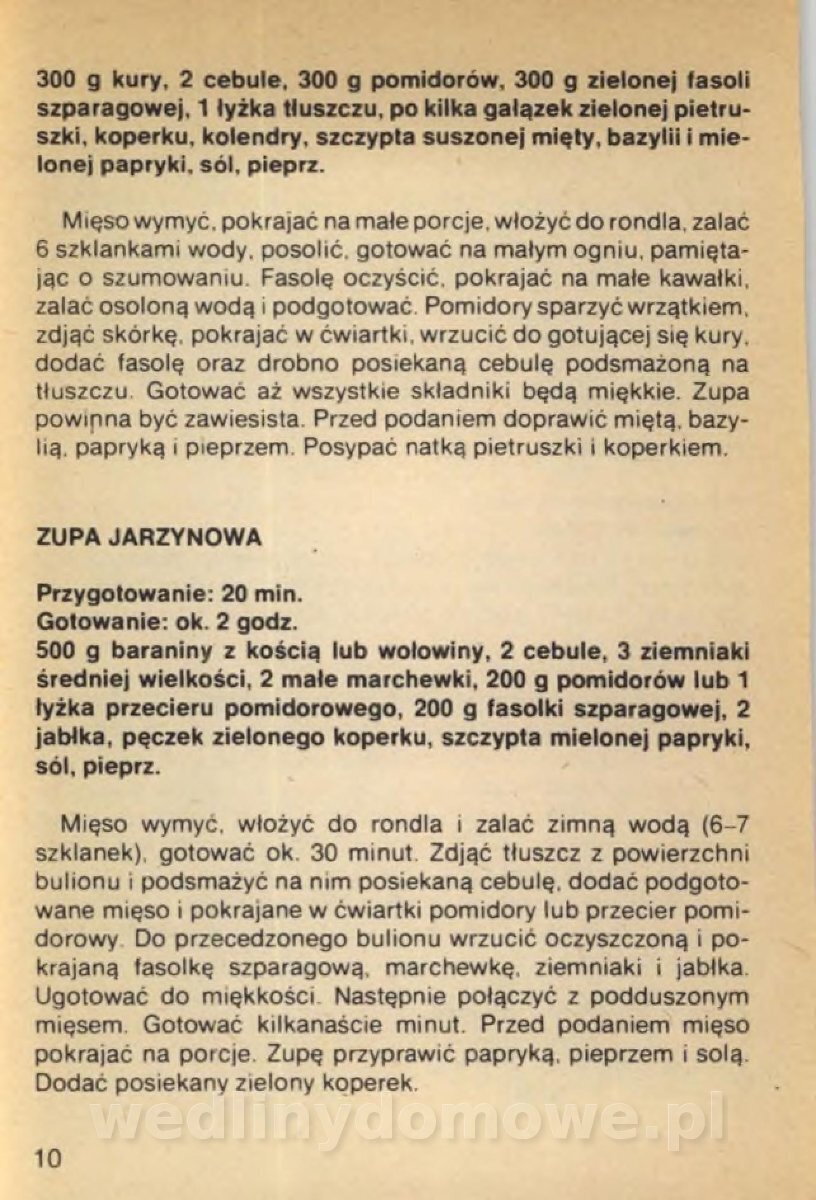 300 g kury, 2 cebule, 300 g pomidorów, 300 g zielonej fasoli szparagowej, 1 łyżka tłuszczu, po kilka gałązek zielonej pietruszki, koperku, kolendry, szczypta suszonej mięty, bazylii i mielonej papryki, sól, pieprz.

Mięso wymyć, pokrajać na małe porcje, włożyć do rondla, zalać 6 szklankami wody, posolić, gotować na małym ogniu, pamiętając o szumowaniu. Fasolę oczyścić, pokrajać na małe kawałki, zalać osoloną wodą i podgotować. Pomidory sparzyć wrzątkiem, zdjąć skórkę, pokrajać w ćwiartki, wrzucić do gotującej się kury, dodać fasolę oraz drobno posiekaną cebulę podsmażoną na tłuszczu. Gotować aż wszystkie składniki będą miękkie. Zupa powinna być zawiesista. Przed podaniem doprawić miętą, bazylią, papryką i pieprzem. Posypać natką pietruszki i koperkiem.

ZUPA JARZYNOWA

Przygotowanie: 20 min.
Gotowanie: ok. 2 godz.
500 g baraniny z kością lub wołowiny, 2 cebule, 3 ziemniaki średniej wielkości, 2 małe marchewki, 200 g pomidorów lub 1 łyżka przecieru pomidorowego, 200 g fasolki szparagowej, 2 jabłka, pęczek zielonego koperku, szczypta mielonej papryki, sól, pieprz.

Mięso wymyć, włożyć do rondla i zalać zimną wodą (6–7 szklanek), gotować ok. 30 minut. Zdjąć tłuszcz z powierzchni bulionu i podsmażyć na nim posiekaną cebulę, dodać podgotowane mięso i pokrajane w ćwiartki pomidory lub przecier pomidorowy. Do przecedzonego bulionu wrzucić oczyszczoną i pokrajaną fasolkę szparagową, marchewkę, ziemniaki i jabłka. Ugotować do miękkości. Następnie połączyć z podduszonym mięsem. Gotować kilkanaście minut. Przed podaniem mięso pokrajać na porcje. Zupę przyprawić papryką, pieprzem i solą. Dodać posiekany zielony koperek.

wedlinydomowe.pl

10